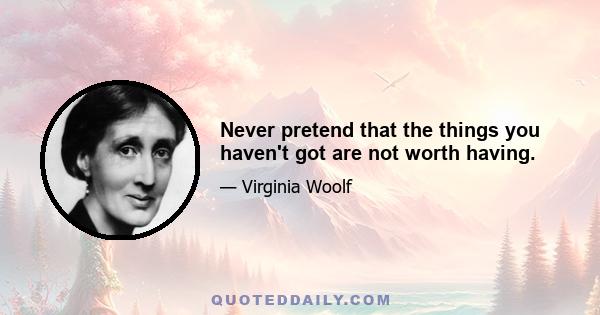 Never pretend that the things you haven't got are not worth having.

— Virginia Woolf

QUOTEDDAILY.COM